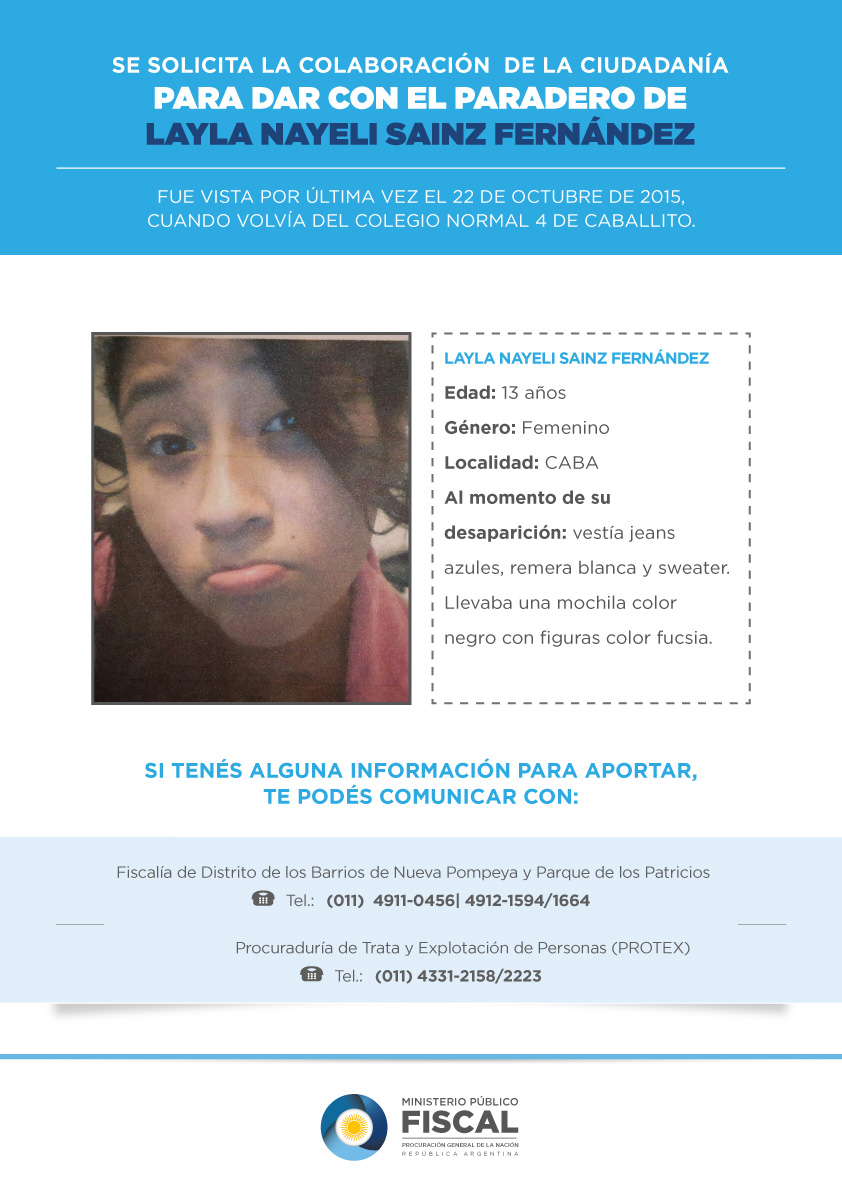 SE SOLICITA LA COLABORACIÓN DE LA CIUDADANÍA
PARA DAR CON EL PARADERO DE
LAYLA NAYELI SAINZ FERNÁNDEZ

FUE VISTA POR ÚLTIMA VEZ EL 22 DE OCTUBRE DE 2015, CUANDO VOLVÍA DEL COLEGIO NORMAL 4 DE CABALLITO.

LAYLA NAYELI SAINZ FERNÁNDEZ
Edad: 13 años
Género: Femenino
Localidad: CABA
Al momento de su desaparición: vestía jeans azules, remera blanca y sweater. Llevaba una mochila color negro con figuras color fucsia.

SI TENÉS ALGUNA INFORMACIÓN PARA APORTAR,
TE PODÉS COMUNICAR CON:

Fiscalía de Distrito de los Barrios de Nueva Pompeya y Parque de los Patricios
Tel.: (011) 4911-0456| 4912-1594/1664

Procuraduría de Trata y Explotación de Personas (PROTEX)
Tel.: (011) 4331-2158/2223

MINISTERIO PÚBLICO
FISCAL
PROCURACIÓN GENERAL DE LA NACIÓN
REPÚBLICA ARGENTINA